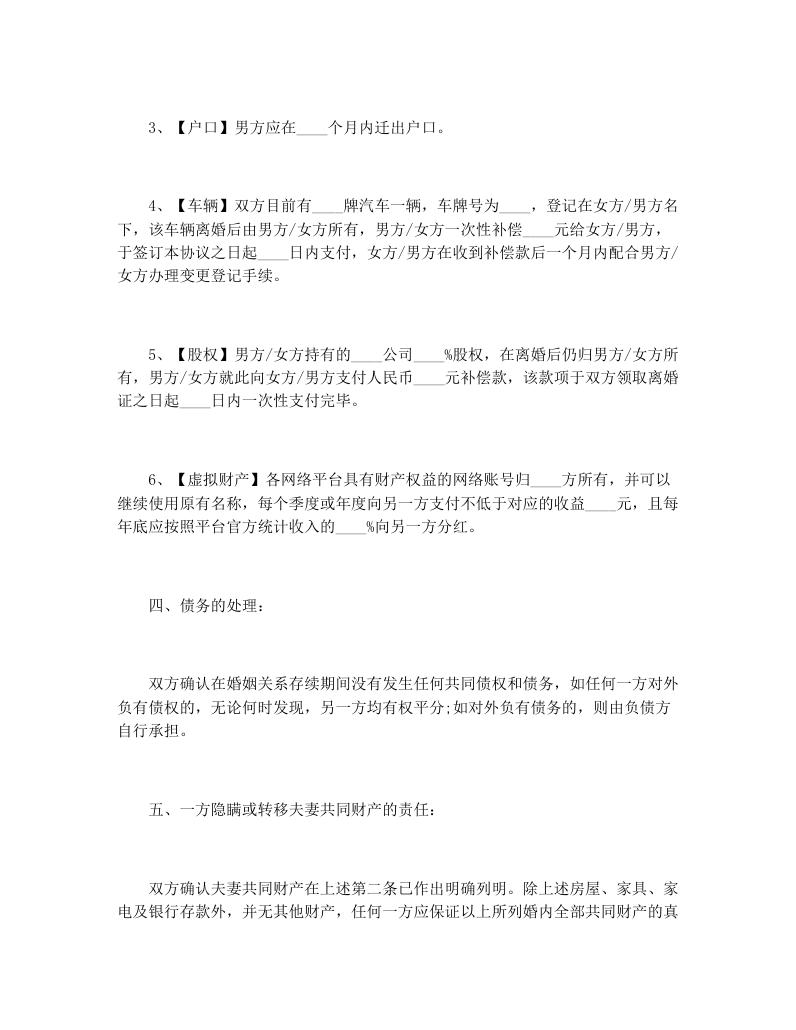 3、【户口】男方应在____个月内迁出户口。

4、【车辆】双方目前有____牌汽车一辆，车牌号为____，登记在女方/男方名下，该车辆离婚后由男方/女方所有，男方/女方一次性补偿____元给女方/男方，于签订本协议之日起____日内支付，女方/男方在收到补偿款后一个月内配合男方/女方办理变更登记手续。

5、【股权】男方/女方持有的____公司____%股权，在离婚后仍归男方/女方所有，男方/女方就此向女方/男方支付人民币____元补偿款，该款项于双方领取离婚证之日起____日内一次性支付完毕。

6、【虚拟财产】各网络平台具有财产权益的网络账号归____方所有，并可以继续使用原有名称，每个季度或年度向另一方支付不低于对应的收益____元，且每年底应按照平台官方统计收入的____%向另一方分红。

四、债务的处理：

双方确认在婚姻关系存续期间没有发生任何共同债权和债务，如任何一方对外负有债权的，无论何时发现，另一方均有权平分;如对外负有债务的，则由负债方自行承担。

五、一方隐瞒或转移夫妻共同财产的责任：

双方确认夫妻共同财产在上述第二条已作出明确列明。除上述房屋、家具、家电及银行存款外，并无其他财产，任何一方应保证以上所列婚内全部共同财产的真